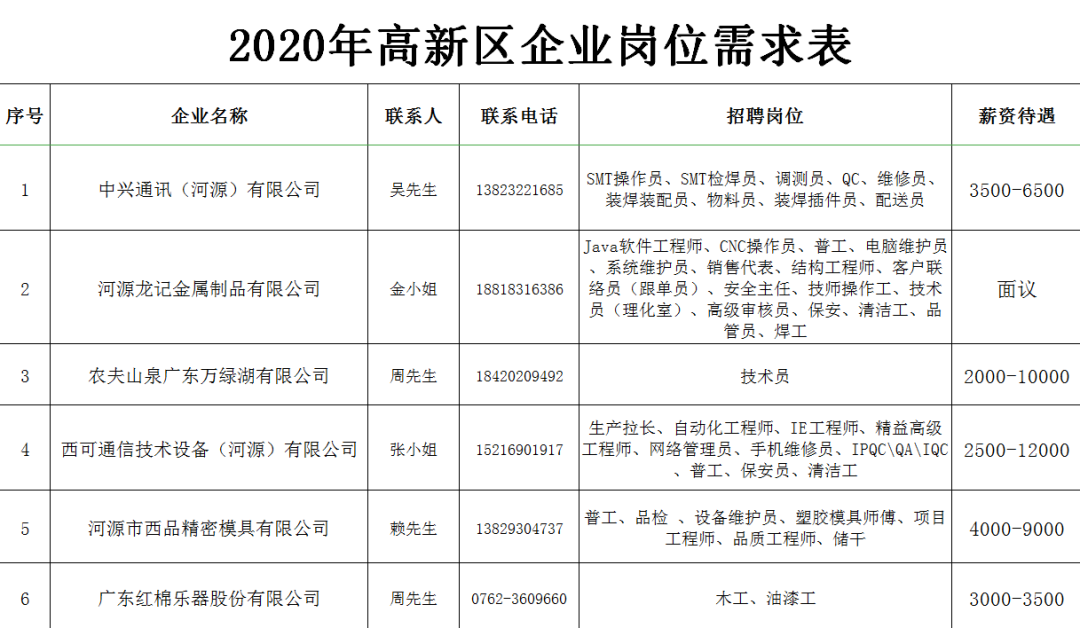 2020年高新区企业岗位需求表

| 序号 | 企业名称 | 联系人 | 联系电话 | 招聘岗位 | 薪资待遇 |
|---|---|---|---|---|---|
| 1 | 中兴通讯（河源）有限公司 | 吴先生 | 13823221685 | SMT操作员、SMT检焊员、调测员、QC、维修员、装焊装配员、物料员、装焊插件员、配送员 | 3500-6500 |
| 2 | 河源龙记金属制品有限公司 | 金小姐 | 18818316386 | Java软件工程师、CNC操作员、普工、电脑维护员、系统维护员、销售代表、结构工程师、客户联络员（跟单员）、安全主任、技师操作工、技术员（理化室）、高级审核员、保安、清洁工、品管员、焊工 | 面议 |
| 3 | 农夫山泉广东万绿湖有限公司 | 周先生 | 18420209492 | 技术员 | 2000-10000 |
| 4 | 西可通信技术设备（河源）有限公司 | 张小姐 | 15216901917 | 生产拉长、自动化工程师、IE工程师、精益高级工程师、网络管理员、手机维修员、IPQC\QA\IQC、普工、保安员、清洁工 | 2500-12000 |
| 5 | 河源市西品精密模具有限公司 | 赖先生 | 13829304737 | 普工、品检 、设备维护员、塑胶模具师傅、项目工程师、品质工程师、储干 | 4000-9000 |
| 6 | 广东红棉乐器股份有限公司 | 周先生 | 0762-3609660 | 木工、油漆工 | 3000-3500 |